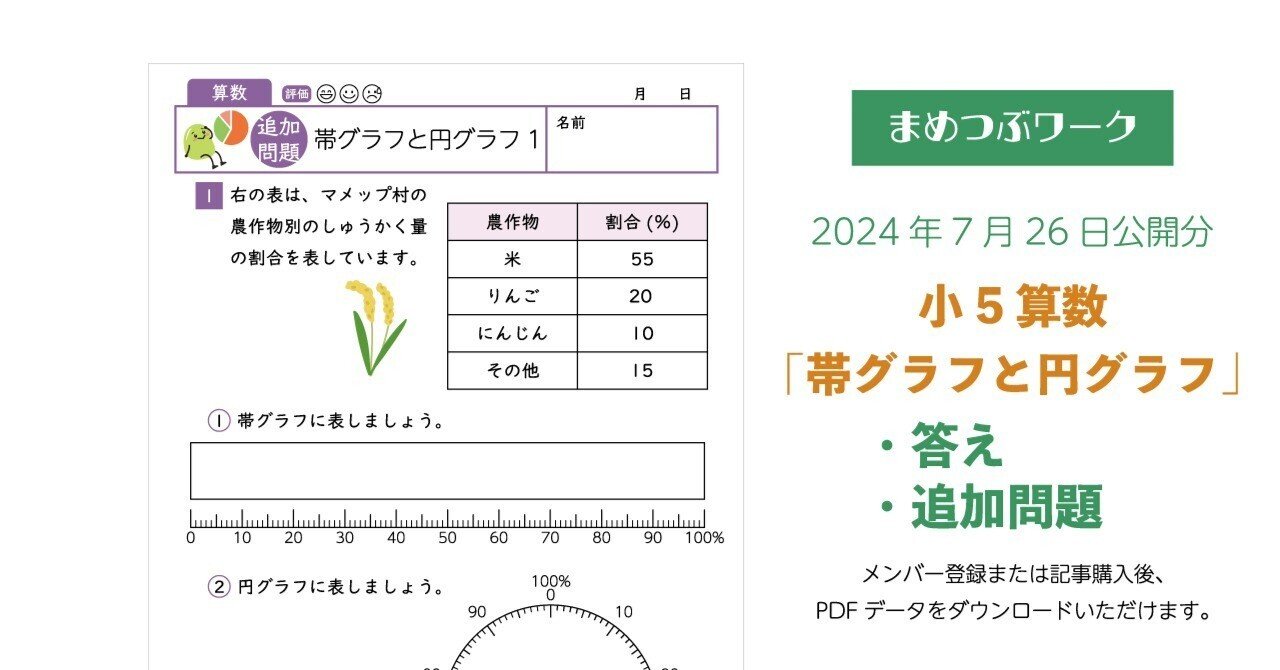 算数 評価 月 日

追加問題 帯グラフと円グラフ1 名前

1 右の表は、マメップ村の農作物別のしゅうかく量の割合を表しています。

| 農作物 | 割合(%) |
|---|---|
| 米 | 55 |
| りんご | 20 |
| にんじん | 10 |
| その他 | 15 |

① 帯グラフに表しましょう。

0 10 20 30 40 50 60 70 80 90 100%

② 円グラフに表しましょう。

100%
0
90 10

まめつぶワーク

2024年7月26日公開分

小5算数
「帯グラフと円グラフ」
・答え
・追加問題

メンバー登録または記事購入後、
PDFデータをダウンロードいただけます。